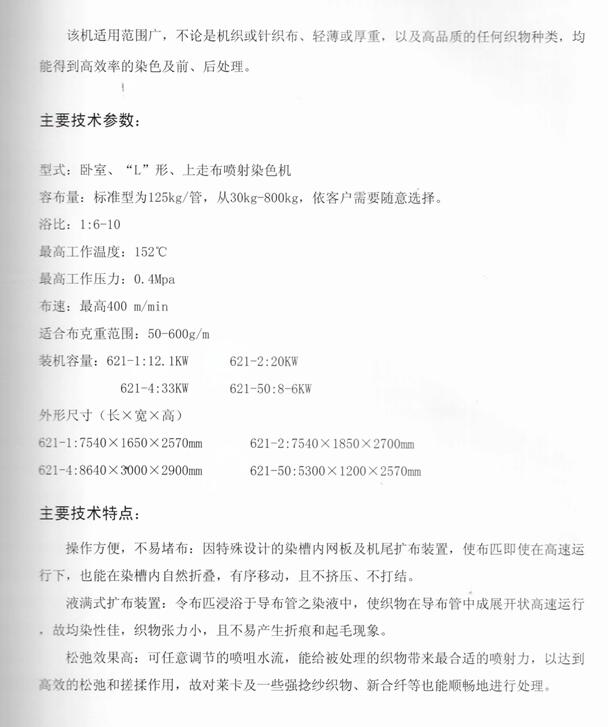 该机适用范围广，不论是机织或针织布、轻薄或厚重，以及高品质的任何织物种类，均能得到高效率的染色及前、后处理。

主要技术参数：

型式：卧室、“L”形、上走布喷射染色机

容布量：标准型为125kg/管，从30kg-800kg，依客户需要随意选择。

浴比：1:6-10

最高工作温度：152℃

最高工作压力：0.4Mpa

布速：最高400 m/min

适合布克重范围：50-600g/m

装机容量：621-1:12.1KW　　621-2:20KW

621-4:33KW　　621-50:8-6KW

外形尺寸（长×宽×高）

621-1:7540×1650×2570mm　　621-2:7540×1850×2700mm

621-4:8640×3000×2900mm　　621-50:5300×1200×2570mm

主要技术特点：

操作方便，不易堵布：因特殊设计的染槽内网板及机尾扩布装置，使布匹即使在高速运行下，也能在染槽内自然折叠，有序移动，且不挤压、不打结。

液满式扩布装置：令布匹浸浴于导布管之染液中，使织物在导布管中成展开状高速运行，故均染性佳，织物张力小，且不易产生折痕和起毛现象。

松弛效果高：可任意调节的喷咀水流，能给被处理的织物带来最合适的喷射力，以达到高效的松弛和搓揉作用，故对莱卡及一些强捻纱织物、新合纤等也能顺畅地进行处理。